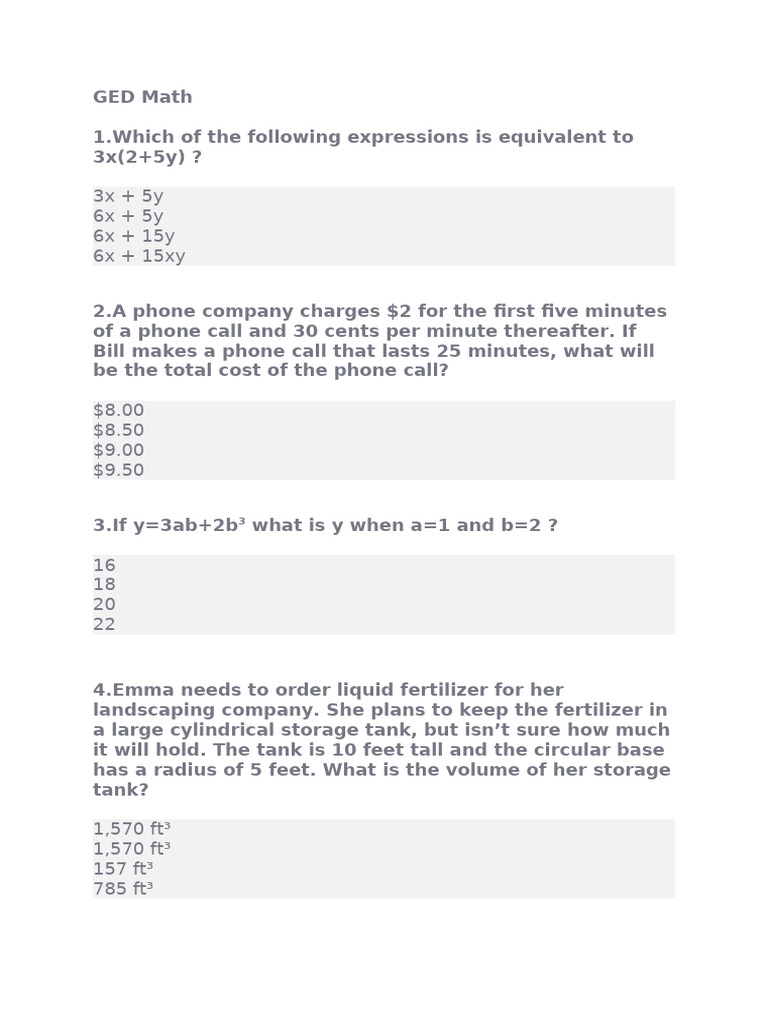 GED Math

1.Which of the following expressions is equivalent to $3x(2+5y)$ ?

$3x + 5y$
$6x + 5y$
$6x + 15y$
$6x + 15xy$

2.A phone company charges $2 for the first five minutes of a phone call and 30 cents per minute thereafter. If Bill makes a phone call that lasts 25 minutes, what will be the total cost of the phone call?

$8.00
$8.50
$9.00
$9.50

3.If $y=3ab+2b^3$ what is y when $a=1$ and $b=2$ ?

16
18
20
22

4.Emma needs to order liquid fertilizer for her landscaping company. She plans to keep the fertilizer in a large cylindrical storage tank, but isn't sure how much it will hold. The tank is 10 feet tall and the circular base has a radius of 5 feet. What is the volume of her storage tank?

1,570 $ft^3$
1,570 $ft^3$
157 $ft^3$
785 $ft^3$